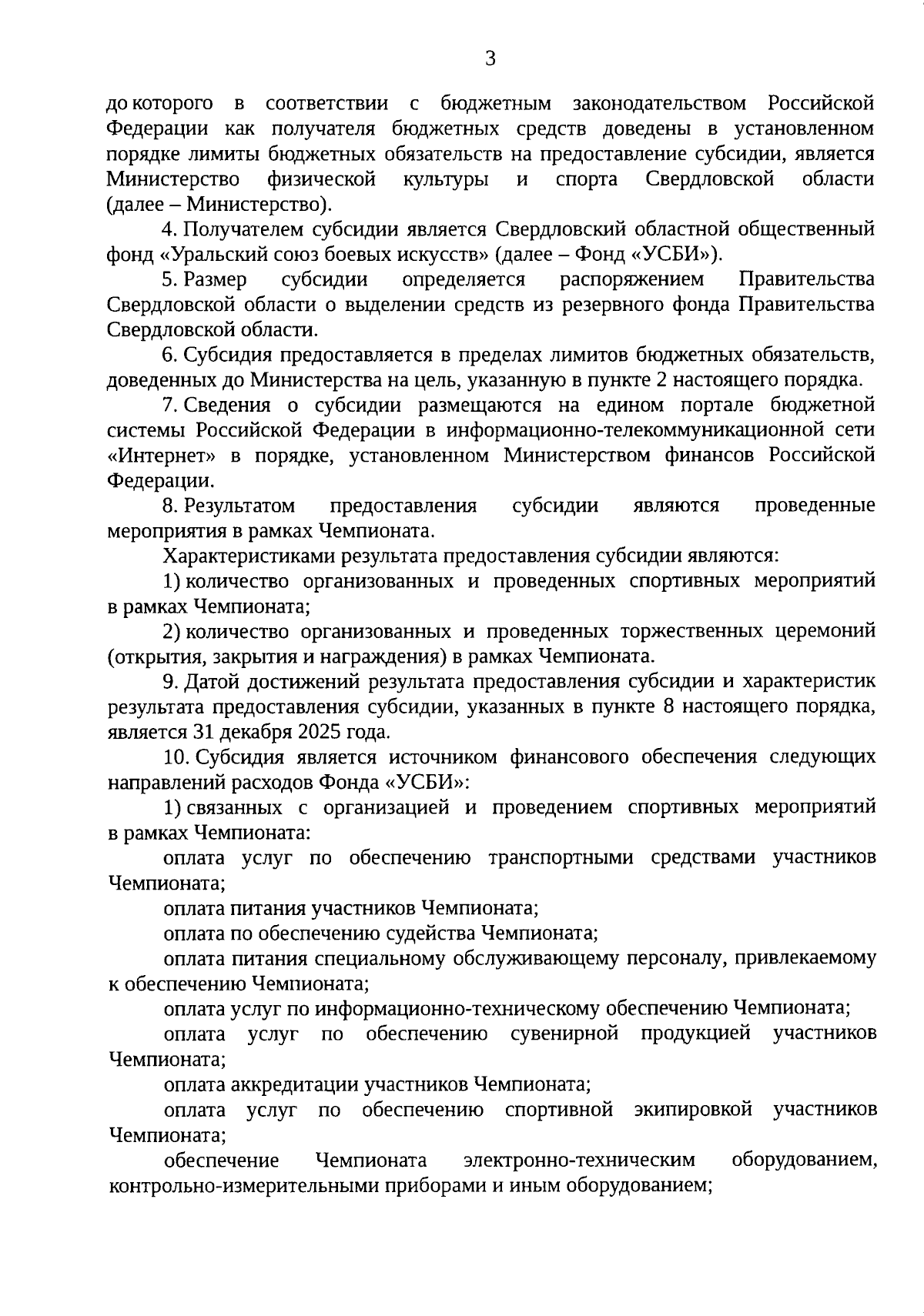 3

до которого в соответствии с бюджетным законодательством Российской Федерации как получателя бюджетных средств доведены в установленном порядке лимиты бюджетных обязательств на предоставление субсидии, является Министерство физической культуры и спорта Свердловской области (далее – Министерство).

4. Получателем субсидии является Свердловский областной общественный фонд «Уральский союз боевых искусств» (далее – Фонд «УСБИ»).

5. Размер субсидии определяется распоряжением Правительства Свердловской области о выделении средств из резервного фонда Правительства Свердловской области.

6. Субсидия предоставляется в пределах лимитов бюджетных обязательств, доведенных до Министерства на цель, указанную в пункте 2 настоящего порядка.

7. Сведения о субсидии размещаются на едином портале бюджетной системы Российской Федерации в информационно-телекоммуникационной сети «Интернет» в порядке, установленном Министерством финансов Российской Федерации.

8. Результатом предоставления субсидии являются проведенные мероприятия в рамках Чемпионата.

Характеристиками результата предоставления субсидии являются:

1) количество организованных и проведенных спортивных мероприятий в рамках Чемпионата;

2) количество организованных и проведенных торжественных церемоний (открытия, закрытия и награждения) в рамках Чемпионата.

9. Датой достижений результата предоставления субсидии и характеристик результата предоставления субсидии, указанных в пункте 8 настоящего порядка, является 31 декабря 2025 года.

10. Субсидия является источником финансового обеспечения следующих направлений расходов Фонда «УСБИ»:

1) связанных с организацией и проведением спортивных мероприятий в рамках Чемпионата:

оплата услуг по обеспечению транспортными средствами участников Чемпионата;

оплата питания участников Чемпионата;

оплата по обеспечению судейства Чемпионата;

оплата питания специальному обслуживающему персоналу, привлекаемому к обеспечению Чемпионата;

оплата услуг по информационно-техническому обеспечению Чемпионата;

оплата услуг по обеспечению сувенирной продукцией участников Чемпионата;

оплата аккредитации участников Чемпионата;

оплата услуг по обеспечению спортивной экипировкой участников Чемпионата;

обеспечение Чемпионата электронно-техническим оборудованием, контрольно-измерительными приборами и иным оборудованием;